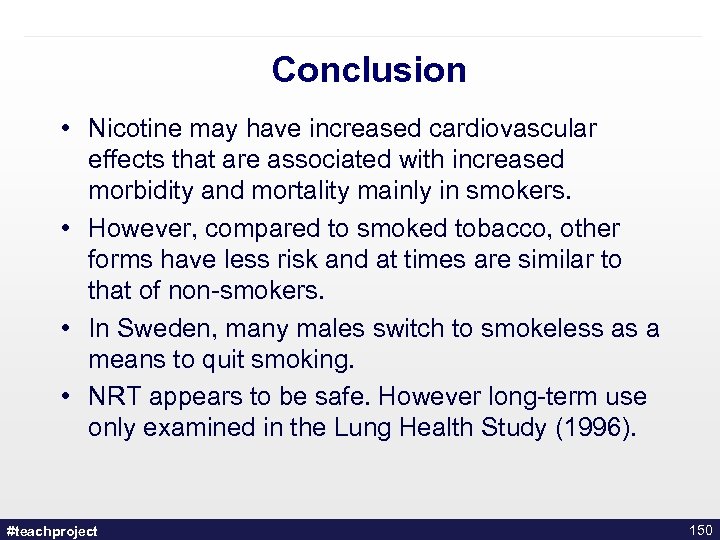 Conclusion

• Nicotine may have increased cardiovascular effects that are associated with increased morbidity and mortality mainly in smokers.
• However, compared to smoked tobacco, other forms have less risk and at times are similar to that of non-smokers.
• In Sweden, many males switch to smokeless as a means to quit smoking.
• NRT appears to be safe. However long-term use only examined in the Lung Health Study (1996).

#teachproject

150